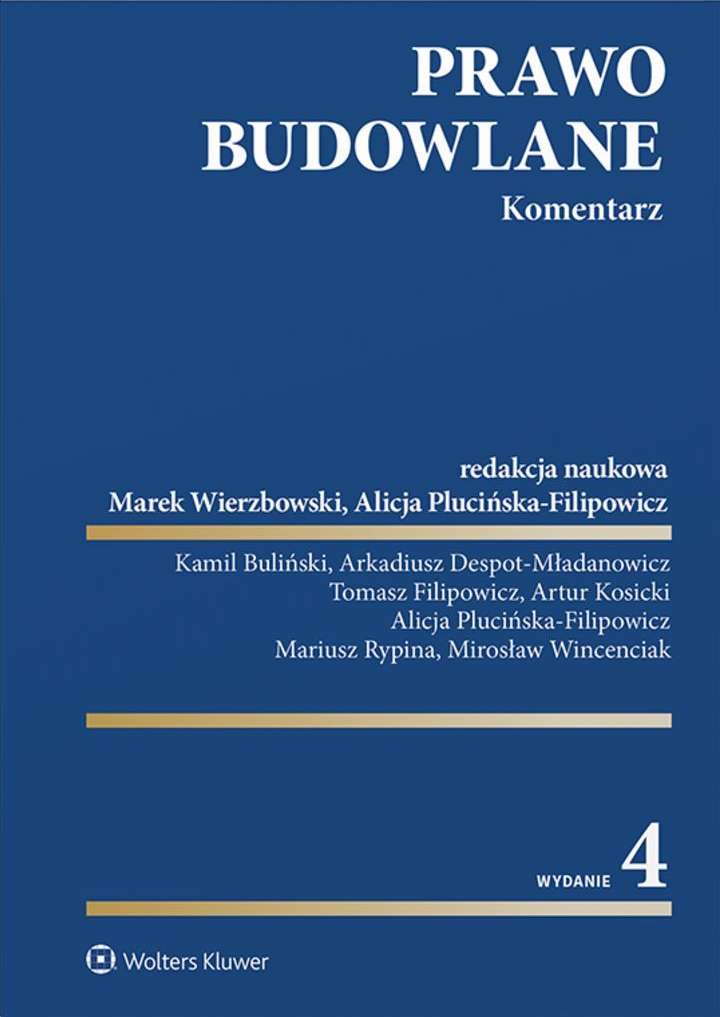 PRAWO
BUDOWLANE
Komentarz

redakcja naukowa
Marek Wierzbowski, Alicja Plucińska-Filipowicz

Kamil Buliński, Arkadiusz Despot-Mładanowicz
Tomasz Filipowicz, Artur Kosicki
Alicja Plucińska-Filipowicz
Mariusz Rypina, Mirosław Wincenciak

WYDANIE 4

Wolters Kluwer